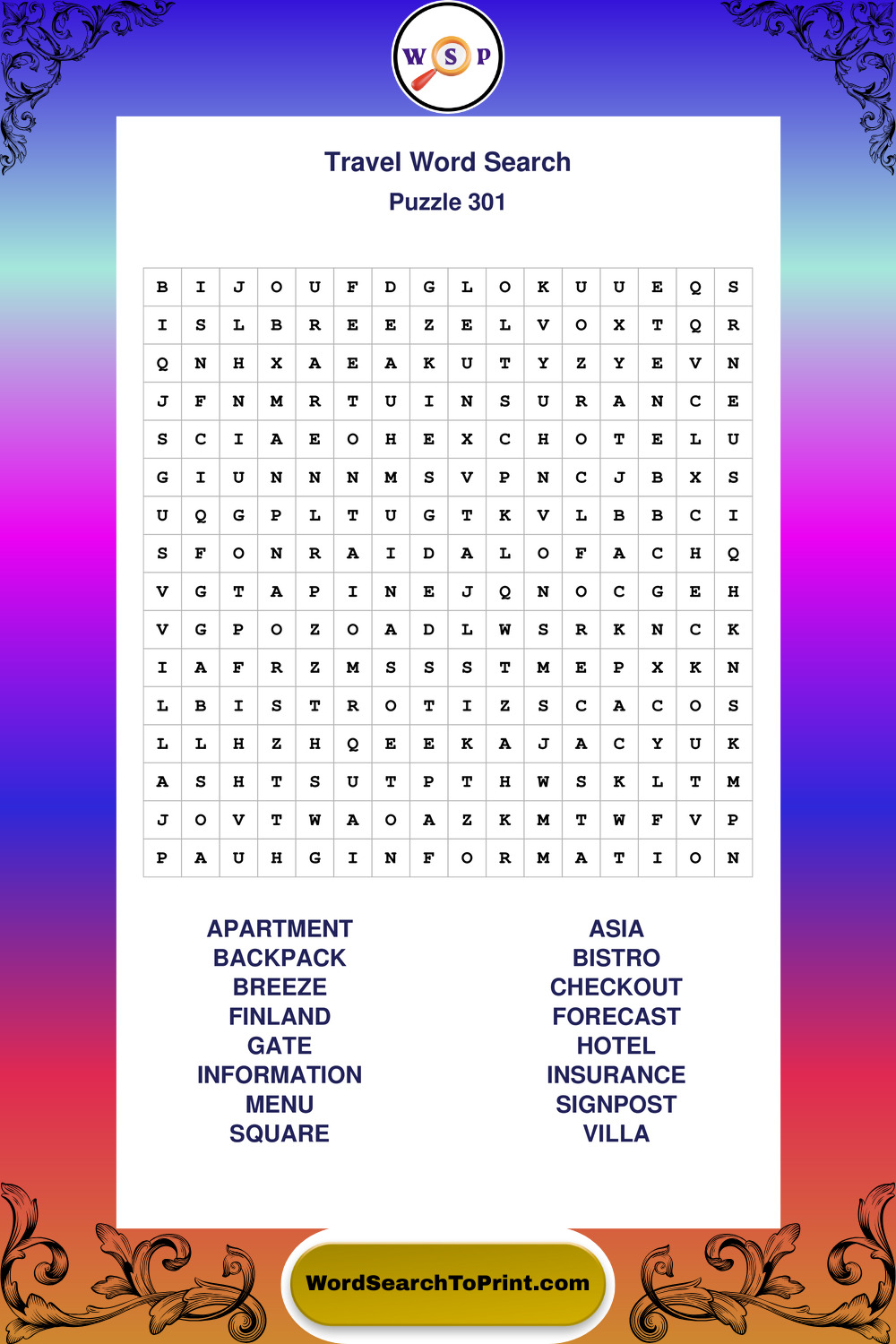 W S P

Travel Word Search
Puzzle 301

| B | I | J | O | U | F | D | G | L | O | K | U | U | E | Q | S |
|---|---|---|---|---|---|---|---|---|---|---|---|---|---|---|---|
| I | S | L | B | R | E | E | Z | E | L | V | O | X | T | Q | R |
| Q | N | H | X | A | E | A | K | U | T | Y | Z | Y | E | V | N |
| J | F | N | M | R | T | U | I | N | S | U | R | A | N | C | E |
| S | C | I | A | E | O | H | E | X | C | H | O | T | E | L | U |
| G | I | U | N | N | N | M | S | V | P | N | C | J | B | X | S |
| U | Q | G | P | L | T | U | G | T | K | V | L | B | B | C | I |
| S | F | O | N | R | A | I | D | A | L | O | F | A | C | H | Q |
| V | G | T | A | P | I | N | E | J | Q | N | O | C | G | E | H |
| V | G | P | O | Z | O | A | D | L | W | S | R | K | N | C | K |
| I | A | F | R | Z | M | S | S | S | T | M | E | P | X | K | N |
| L | B | I | S | T | R | O | T | I | Z | S | C | A | C | O | S |
| L | L | H | Z | H | Q | E | E | K | A | J | A | C | Y | U | K |
| A | S | H | T | S | U | T | P | T | H | W | S | K | L | T | M |
| J | O | V | T | W | A | O | A | Z | K | M | T | W | F | V | P |
| P | A | U | H | G | I | N | F | O | R | M | A | T | I | O | N |

APARTMENT
BACKPACK
BREEZE
FINLAND
GATE
INFORMATION
MENU
SQUARE

ASIA
BISTRO
CHECKOUT
FORECAST
HOTEL
INSURANCE
SIGNPOST
VILLA

WordSearchToPrint.com